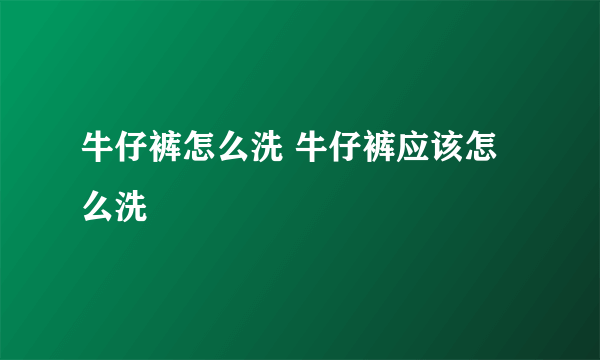 牛仔裤怎么洗 牛仔裤应该怎么洗